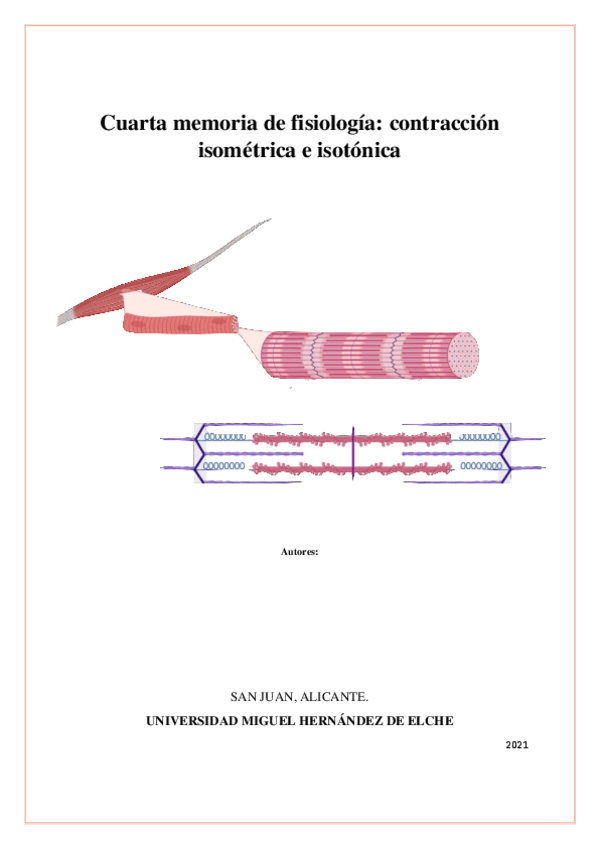 Cuarta memoria de fisiología: contracción isométrica e isotónica

Autores:

SAN JUAN, ALICANTE.

UNIVERSIDAD MIGUEL HERNÁNDEZ DE ELCHE

2021